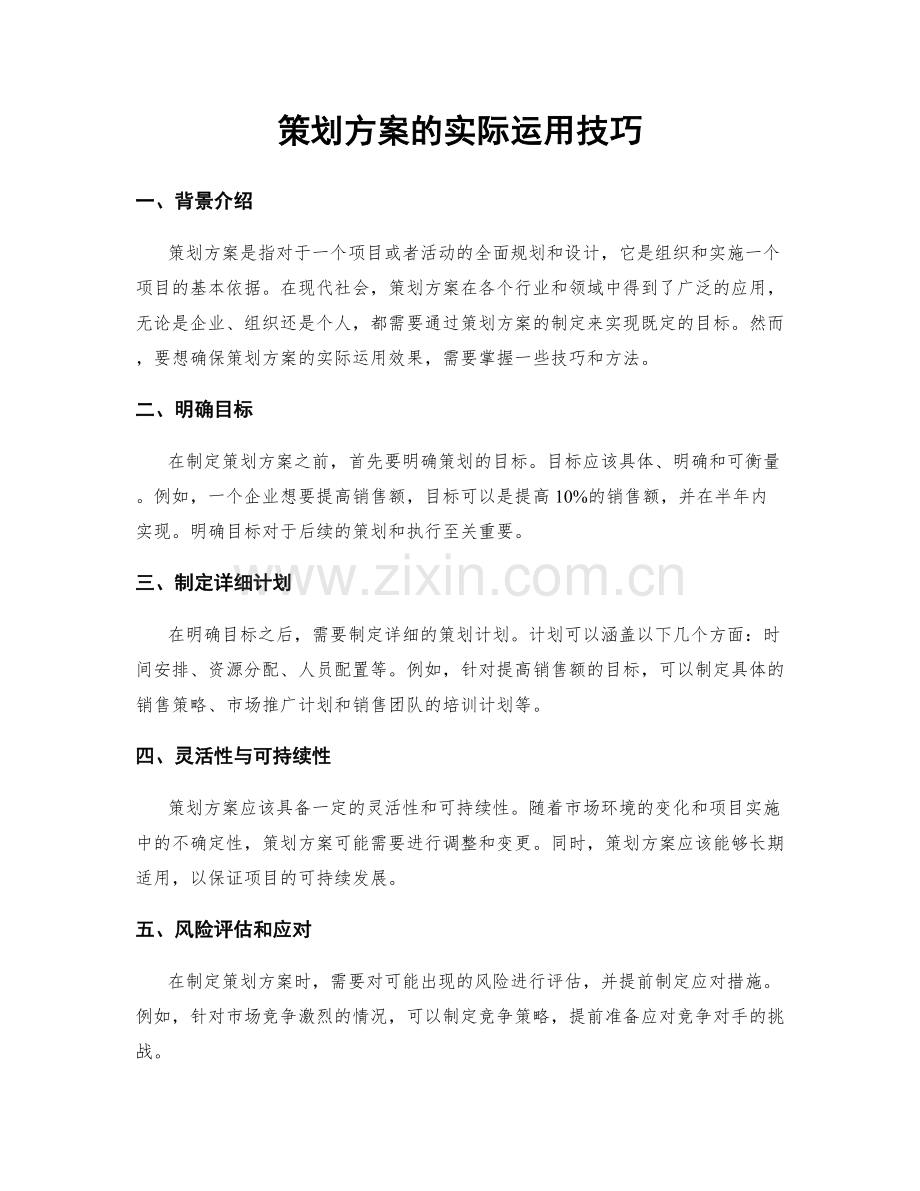 策划方案的实际运用技巧

一、背景介绍

策划方案是指对于一个项目或者活动的全面规划和设计，它是组织和实施一个项目的基本依据。在现代社会，策划方案在各个行业和领域中得到了广泛的应用，无论是企业、组织还是个人，都需要通过策划方案的制定来实现既定的目标。然而，要想确保策划方案的实际运用效果，需要掌握一些技巧和方法。

二、明确目标

在制定策划方案之前，首先要明确策划的目标。目标应该具体、明确和可衡量。例如，一个企业想要提高销售额，目标可以是提高10%的销售额，并在半年内实现。明确目标对于后续的策划和执行至关重要。

三、制定详细计划

在明确目标之后，需要制定详细的策划计划。计划可以涵盖以下几个方面：时间安排、资源分配、人员配置等。例如，针对提高销售额的目标，可以制定具体的销售策略、市场推广计划和销售团队的培训计划等。

四、灵活性与可持续性

策划方案应该具备一定的灵活性和可持续性。随着市场环境的变化和项目实施中的不确定性，策划方案可能需要进行调整和变更。同时，策划方案应该能够长期适用，以保证项目的可持续发展。

五、风险评估和应对

在制定策划方案时，需要对可能出现的风险进行评估，并提前制定应对措施。例如，针对市场竞争激烈的情况，可以制定竞争策略，提前准备应对竞争对手的挑战。

www.zixin.com.cn